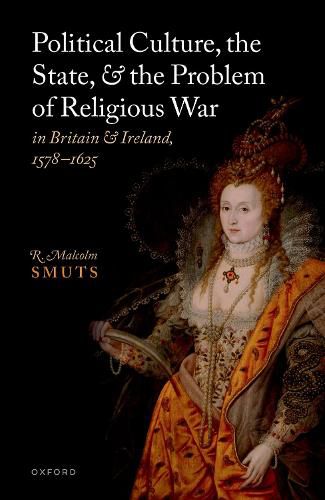 Political Culture, the State, & the Problem of Religious War

in Britain & Ireland, 1578–1625

R. Malcolm
SMUTS

OXFORD